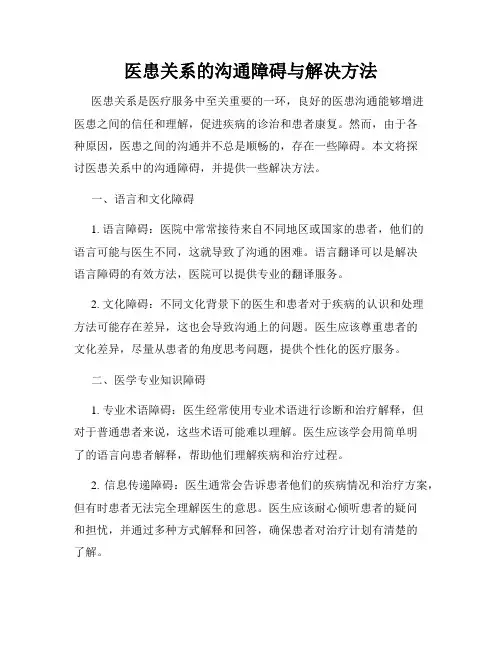 医患关系的沟通障碍与解决方法

医患关系是医疗服务中至关重要的一环，良好的医患沟通能够增进医患之间的信任和理解，促进疾病的诊治和患者康复。然而，由于各种原因，医患之间的沟通并不总是顺畅的，存在一些障碍。本文将探讨医患关系中的沟通障碍，并提供一些解决方法。

一、语言和文化障碍

1. 语言障碍：医院中常常接待来自不同地区或国家的患者，他们的语言可能与医生不同，这就导致了沟通的困难。语言翻译可以是解决语言障碍的有效方法，医院可以提供专业的翻译服务。

2. 文化障碍：不同文化背景下的医生和患者对于疾病的认识和处理方法可能存在差异，这也会导致沟通上的问题。医生应该尊重患者的文化差异，尽量从患者的角度思考问题，提供个性化的医疗服务。

二、医学专业知识障碍

1. 专业术语障碍：医生经常使用专业术语进行诊断和治疗解释，但对于普通患者来说，这些术语可能难以理解。医生应该学会用简单明了的语言向患者解释，帮助他们理解疾病和治疗过程。

2. 信息传递障碍：医生通常会告诉患者他们的疾病情况和治疗方案，但有时患者无法完全理解医生的意思。医生应该耐心倾听患者的疑问和担忧，并通过多种方式解释和回答，确保患者对治疗计划有清楚的了解。